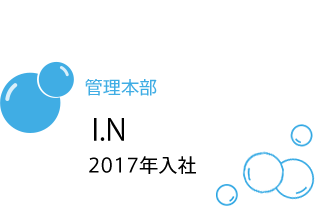 管理本部

I.N

2017年入社